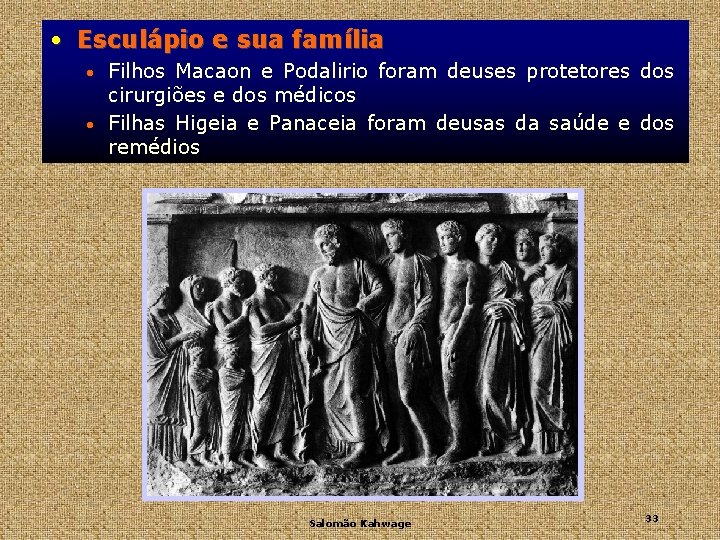 • Esculápio e sua família
• Filhos Macaon e Podalirio foram deuses protetores dos cirurgiões e dos médicos
• Filhas Higeia e Panaceia foram deusas da saúde e dos remédios

Salomão Kahwage

33